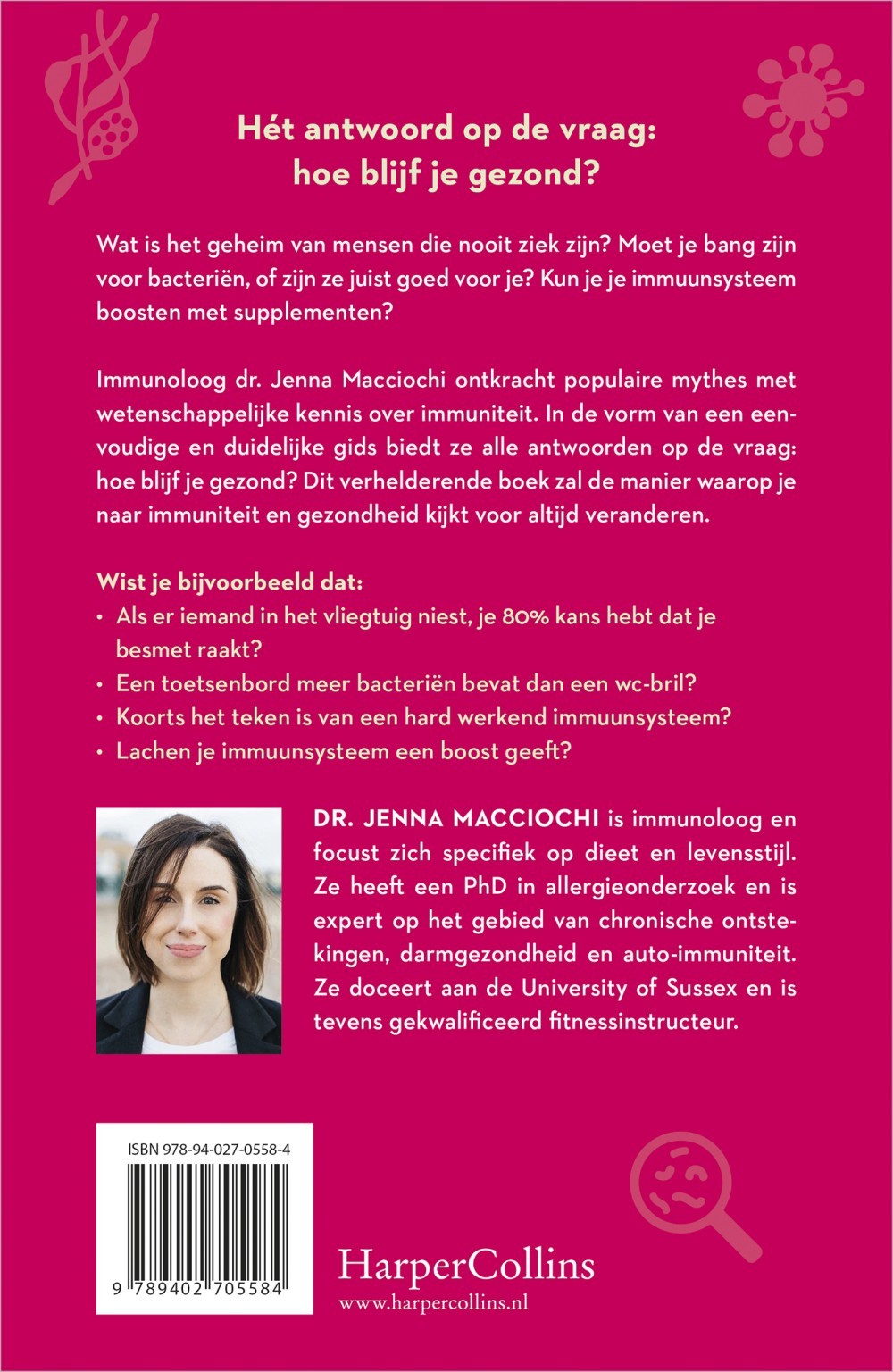 Hét antwoord op de vraag:
hoe blijf je gezond?

Wat is het geheim van mensen die nooit ziek zijn? Moet je bang zijn voor bacteriën, of zijn ze juist goed voor je? Kun je je immuunsysteem boosten met supplementen?

Immunoloog dr. Jenna Macciochi ontkracht populaire mythes met wetenschappelijke kennis over immuniteit. In de vorm van een eenvoudige en duidelijke gids biedt ze alle antwoorden op de vraag: hoe blijf je gezond? Dit verhelderende boek zal de manier waarop je naar immuniteit en gezondheid kijkt voor altijd veranderen.

Wist je bijvoorbeeld dat:
• Als er iemand in het vliegtuig niest, je 80% kans hebt dat je besmet raakt?
• Een toetsenbord meer bacteriën bevat dan een wc-bril?
• Koorts het teken is van een hard werkend immuunsysteem?
• Lachen je immuunsysteem een boost geeft?

DR. JENNA MACCIOCHI is immunoloog en focust zich specifiek op dieet en levensstijl. Ze heeft een PhD in allergieonderzoek en is expert op het gebied van chronische ontstekingen, darmgezondheid en auto-immuniteit. Ze doceert aan de University of Sussex en is tevens gekwalificeerd fitnessinstructeur.

ISBN 978-94-027-0558-4

9 789402 705584

HarperCollins
www.harpercollins.nl